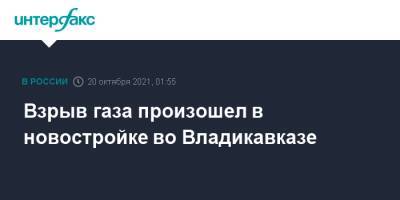 интерфакс

В РОССИИ 20 октября 2021, 01:55

Взрыв газа произошел в новостройке во Владикавказе